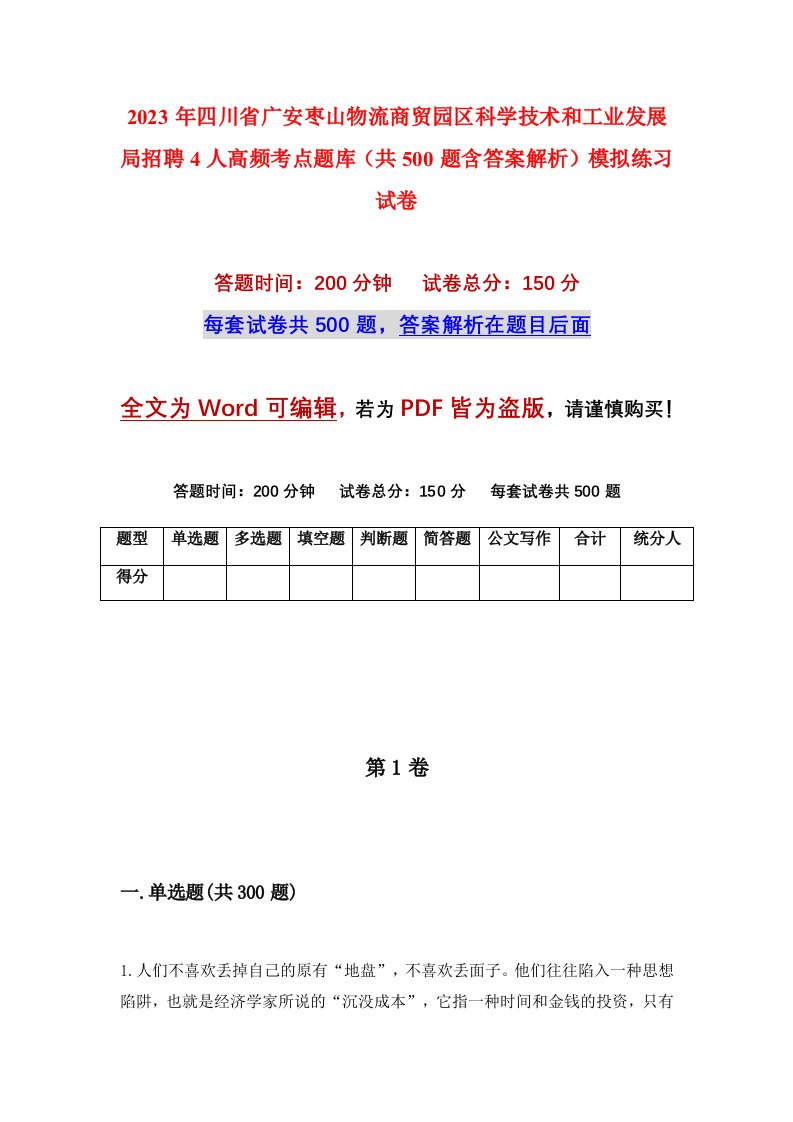 2023年四川省广安枣山物流商贸园区科学技术和工业发展局招聘4人高频考点题库（共500题含答案解析）模拟练习试卷

答题时间：200分钟　　试卷总分：150分

每套试卷共500题，答案解析在题目后面

全文为Word可编辑，若为PDF皆为盗版，请谨慎购买！

答题时间：200分钟　　试卷总分：150分　　每套试卷共500题

| 题型 | 单选题 | 多选题 | 填空题 | 判断题 | 简答题 | 公文写作 | 合计 | 统分人 |
|---|---|---|---|---|---|---|---|---|
| 得分 | | | | | | | | |

第1卷

一.单选题(共300题)

1.人们不喜欢丢掉自己的原有“地盘”，不喜欢丢面子。他们往往陷入一种思想陷阱，也就是经济学家所说的“沉没成本”，它指一种时间和金钱的投资，只有